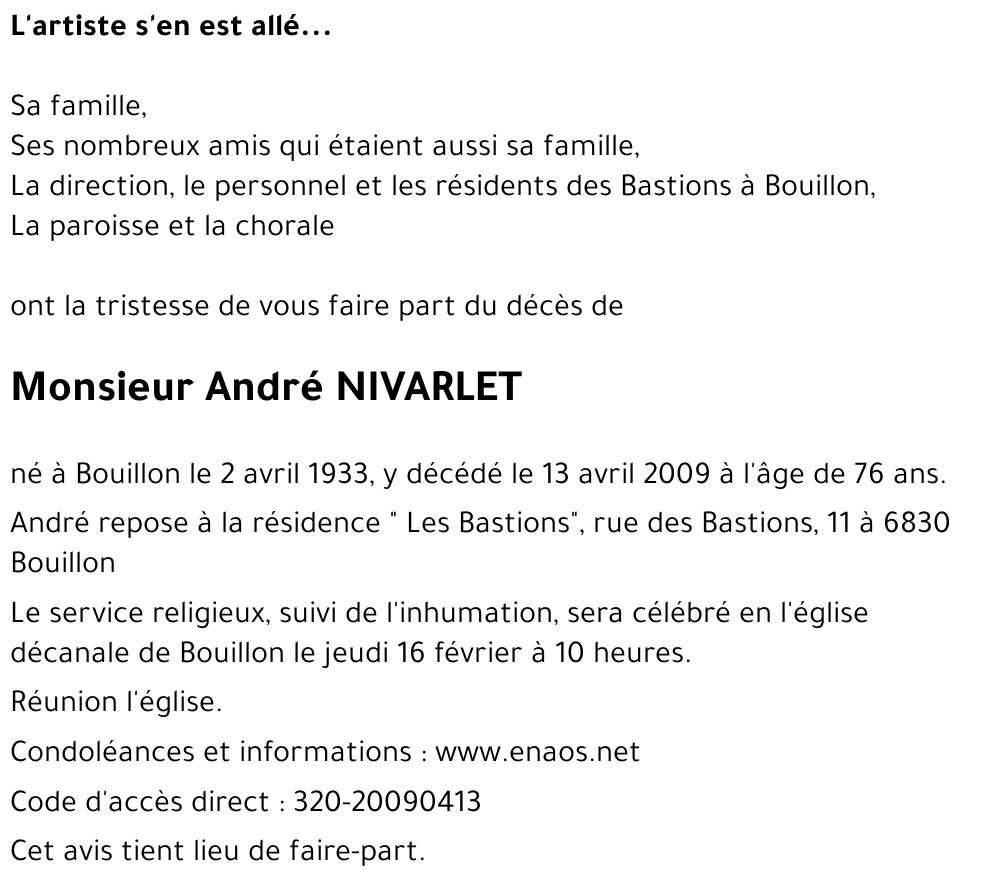 L'artiste s'en est allé...

Sa famille,
Ses nombreux amis qui étaient aussi sa famille,
La direction, le personnel et les résidents des Bastions à Bouillon,
La paroisse et la chorale

ont la tristesse de vous faire part du décès de

Monsieur André NIVARLET

né à Bouillon le 2 avril 1933, y décédé le 13 avril 2009 à l'âge de 76 ans.

André repose à la résidence " Les Bastions", rue des Bastions, 11 à 6830 Bouillon

Le service religieux, suivi de l'inhumation, sera célébré en l'église décanale de Bouillon le jeudi 16 février à 10 heures.

Réunion l'église.

Condoléances et informations : www.enaos.net

Code d'accès direct : 320-20090413

Cet avis tient lieu de faire-part.